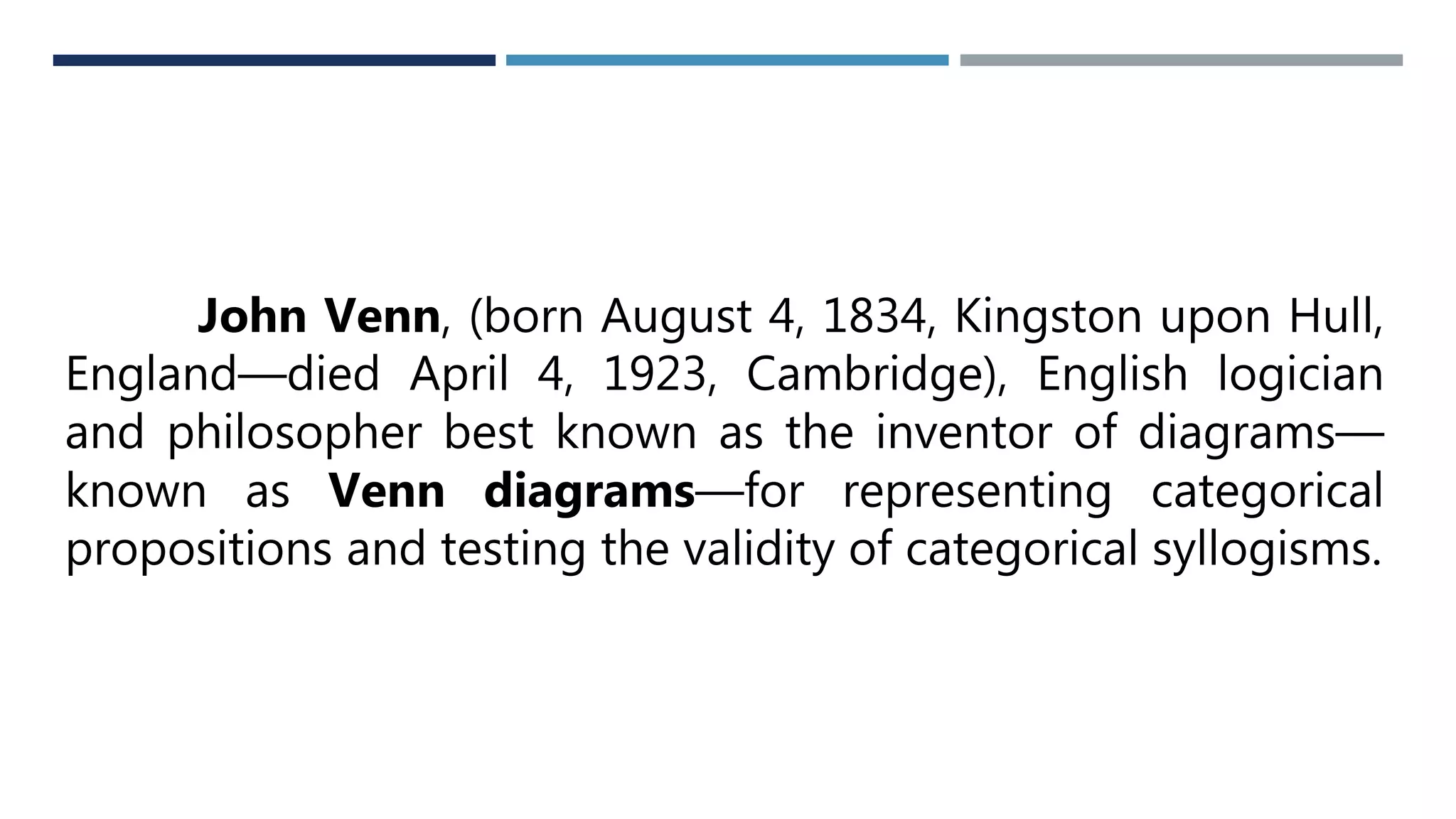 John Venn, (born August 4, 1834, Kingston upon Hull, England—died April 4, 1923, Cambridge), English logician and philosopher best known as the inventor of diagrams—known as Venn diagrams—for representing categorical propositions and testing the validity of categorical syllogisms.